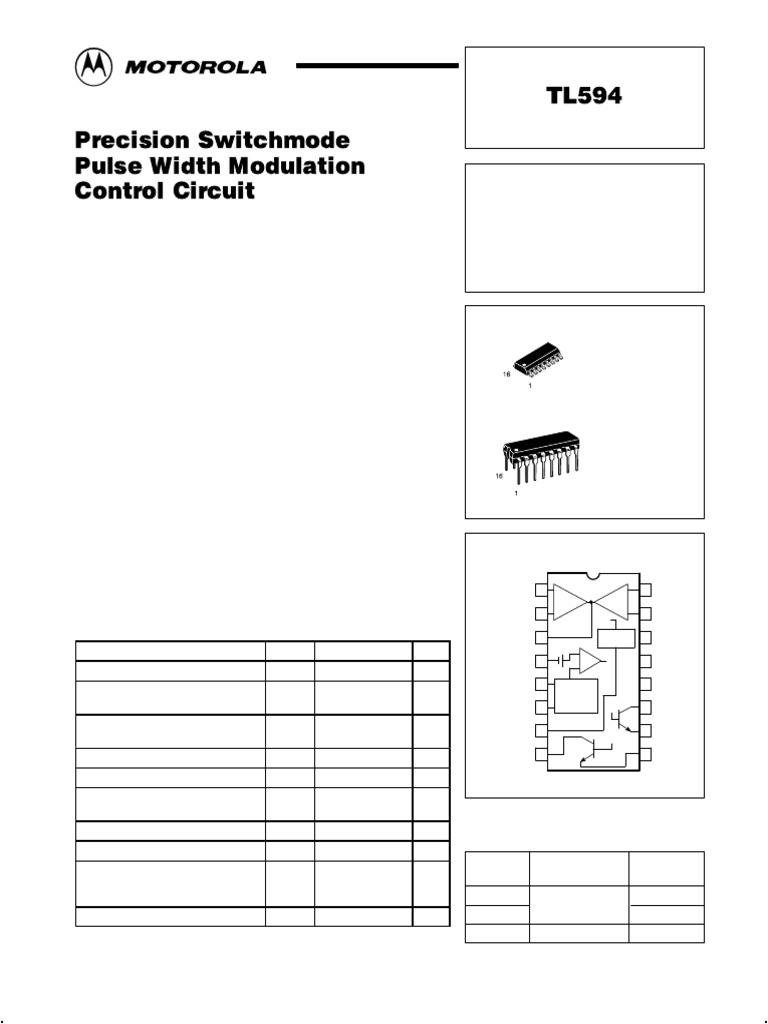 MOTOROLA

TL594

Precision Switchmode Pulse Width Modulation Control Circuit

16
1

16
1